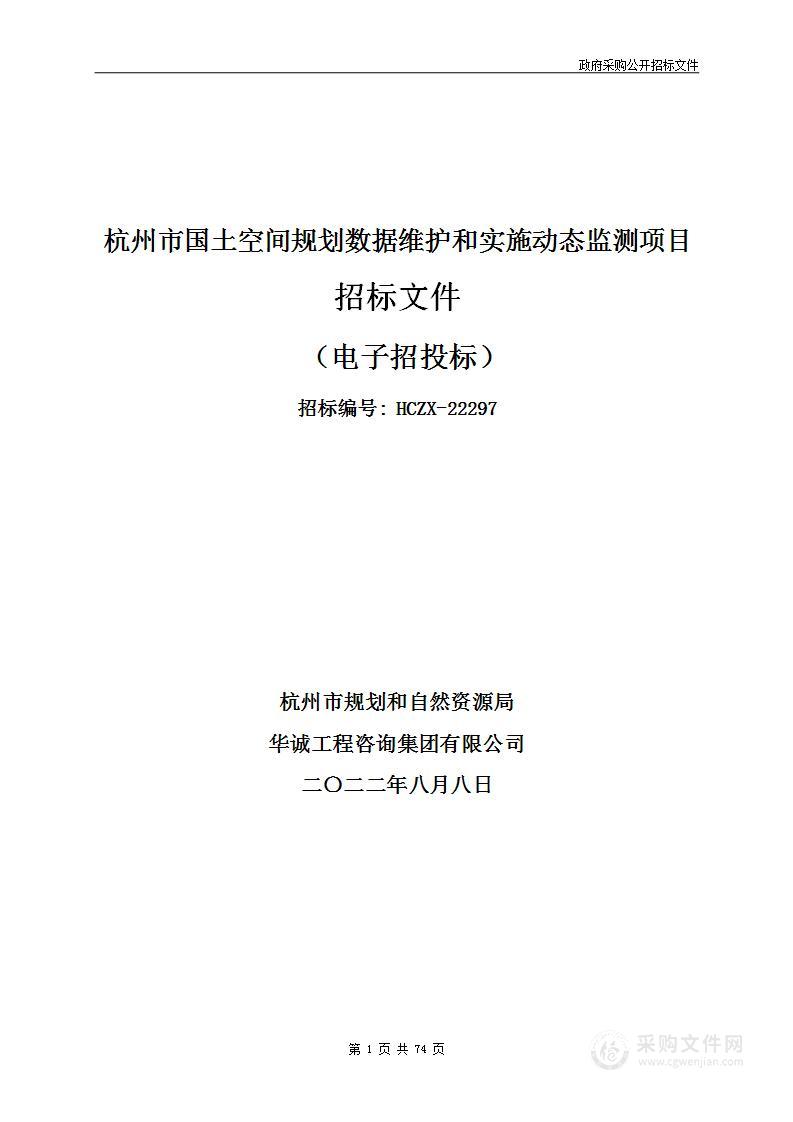 政府采购公开招标文件

杭州市国土空间规划数据维护和实施动态监测项目

招标文件

（电子招投标）

招标编号：HCZX-22297

杭州市规划和自然资源局

华诚工程咨询集团有限公司

二〇二二年八月八日

第 1 页 共 74 页

采购文件网
www.cgwenjian.com